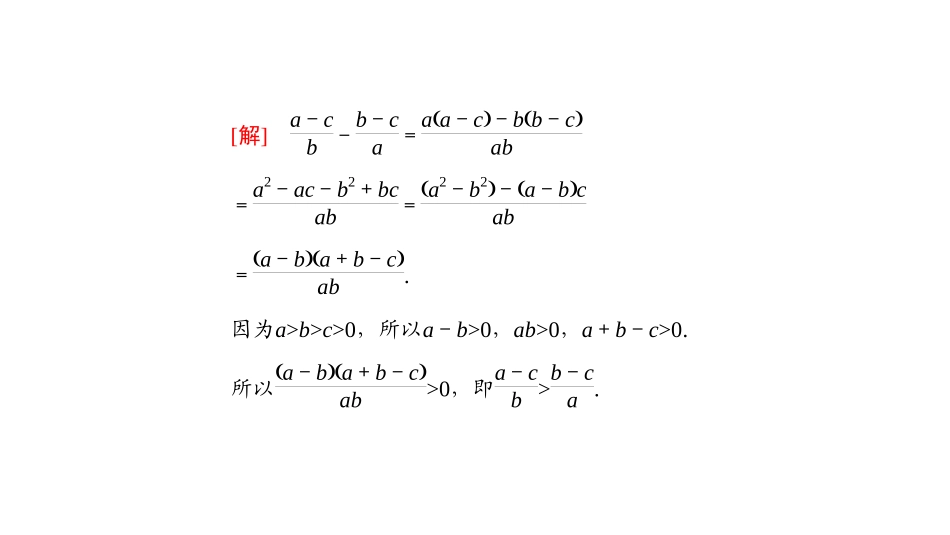 [解] $\frac{a-c}{b}-\frac{b-c}{a}=\frac{a(a-c)-b(b-c)}{ab}$

$=\frac{a^2-ac-b^2+bc}{ab}=\frac{(a^2-b^2)-(a-b)c}{ab}$

$=\frac{(a-b)(a+b-c)}{ab}$.

因为$a>b>c>0$，所以$a-b>0$，$ab>0$，$a+b-c>0$.

所以$\frac{(a-b)(a+b-c)}{ab}>0$，即$\frac{a-c}{b}>\frac{b-c}{a}$.